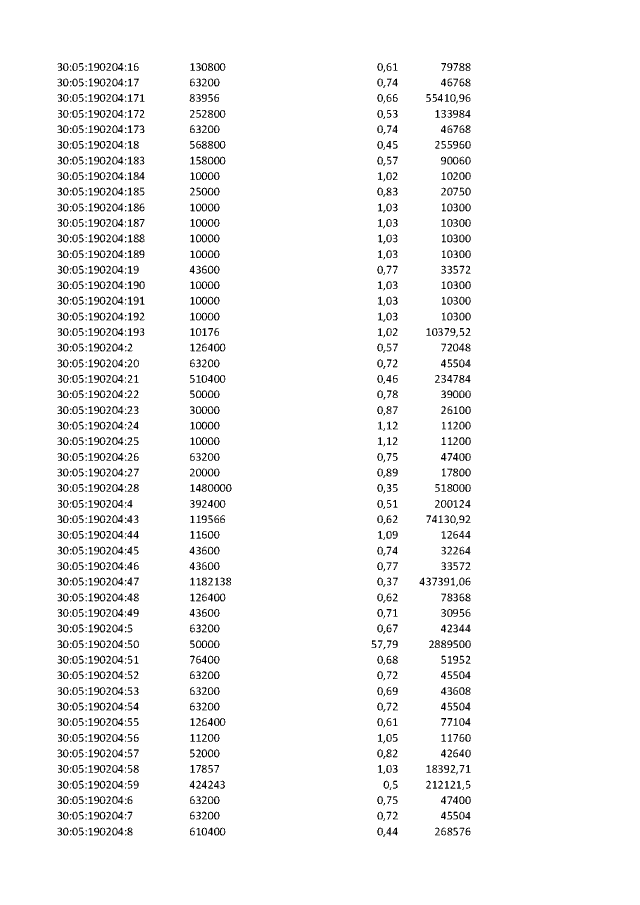 | 30:05:190204:16 | 130800 | 0,61 | 79788 |
|---|---|---|---|
| 30:05:190204:17 | 63200 | 0,74 | 46768 |
| 30:05:190204:171 | 83956 | 0,66 | 55410,96 |
| 30:05:190204:172 | 252800 | 0,53 | 133984 |
| 30:05:190204:173 | 63200 | 0,74 | 46768 |
| 30:05:190204:18 | 568800 | 0,45 | 255960 |
| 30:05:190204:183 | 158000 | 0,57 | 90060 |
| 30:05:190204:184 | 10000 | 1,02 | 10200 |
| 30:05:190204:185 | 25000 | 0,83 | 20750 |
| 30:05:190204:186 | 10000 | 1,03 | 10300 |
| 30:05:190204:187 | 10000 | 1,03 | 10300 |
| 30:05:190204:188 | 10000 | 1,03 | 10300 |
| 30:05:190204:189 | 10000 | 1,03 | 10300 |
| 30:05:190204:19 | 43600 | 0,77 | 33572 |
| 30:05:190204:190 | 10000 | 1,03 | 10300 |
| 30:05:190204:191 | 10000 | 1,03 | 10300 |
| 30:05:190204:192 | 10000 | 1,03 | 10300 |
| 30:05:190204:193 | 10176 | 1,02 | 10379,52 |
| 30:05:190204:2 | 126400 | 0,57 | 72048 |
| 30:05:190204:20 | 63200 | 0,72 | 45504 |
| 30:05:190204:21 | 510400 | 0,46 | 234784 |
| 30:05:190204:22 | 50000 | 0,78 | 39000 |
| 30:05:190204:23 | 30000 | 0,87 | 26100 |
| 30:05:190204:24 | 10000 | 1,12 | 11200 |
| 30:05:190204:25 | 10000 | 1,12 | 11200 |
| 30:05:190204:26 | 63200 | 0,75 | 47400 |
| 30:05:190204:27 | 20000 | 0,89 | 17800 |
| 30:05:190204:28 | 1480000 | 0,35 | 518000 |
| 30:05:190204:4 | 392400 | 0,51 | 200124 |
| 30:05:190204:43 | 119566 | 0,62 | 74130,92 |
| 30:05:190204:44 | 11600 | 1,09 | 12644 |
| 30:05:190204:45 | 43600 | 0,74 | 32264 |
| 30:05:190204:46 | 43600 | 0,77 | 33572 |
| 30:05:190204:47 | 1182138 | 0,37 | 437391,06 |
| 30:05:190204:48 | 126400 | 0,62 | 78368 |
| 30:05:190204:49 | 43600 | 0,71 | 30956 |
| 30:05:190204:5 | 63200 | 0,67 | 42344 |
| 30:05:190204:50 | 50000 | 57,79 | 2889500 |
| 30:05:190204:51 | 76400 | 0,68 | 51952 |
| 30:05:190204:52 | 63200 | 0,72 | 45504 |
| 30:05:190204:53 | 63200 | 0,69 | 43608 |
| 30:05:190204:54 | 63200 | 0,72 | 45504 |
| 30:05:190204:55 | 126400 | 0,61 | 77104 |
| 30:05:190204:56 | 11200 | 1,05 | 11760 |
| 30:05:190204:57 | 52000 | 0,82 | 42640 |
| 30:05:190204:58 | 17857 | 1,03 | 18392,71 |
| 30:05:190204:59 | 424243 | 0,5 | 212121,5 |
| 30:05:190204:6 | 63200 | 0,75 | 47400 |
| 30:05:190204:7 | 63200 | 0,72 | 45504 |
| 30:05:190204:8 | 610400 | 0,44 | 268576 |